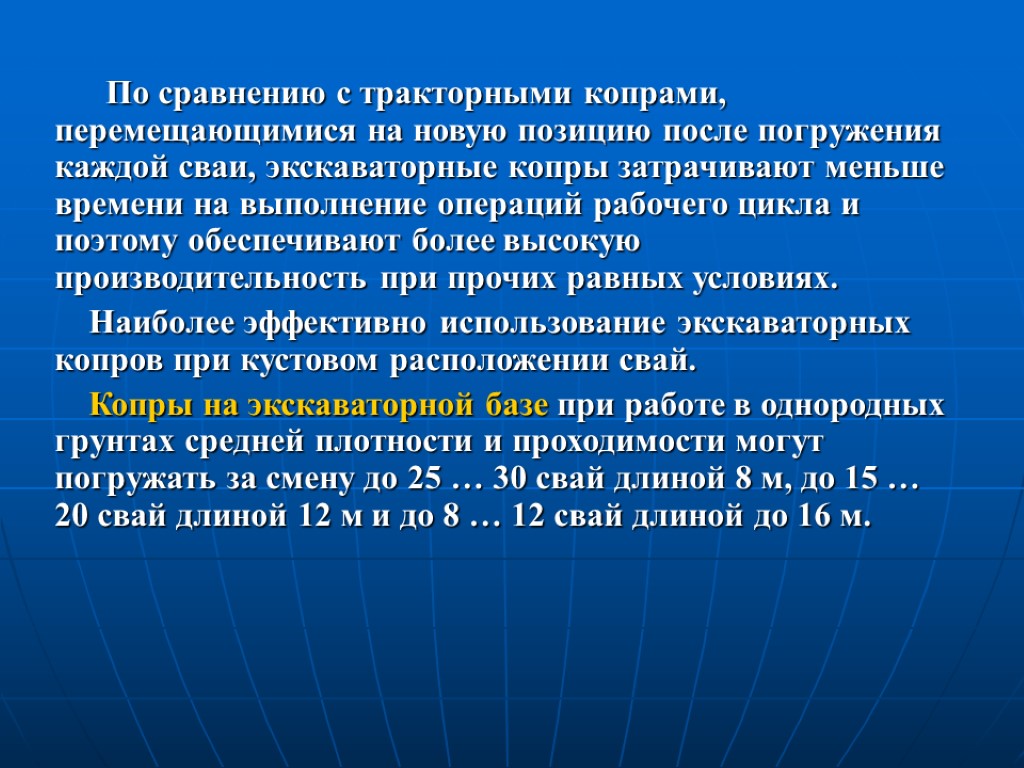 По сравнению с тракторными копрами, перемещающимися на новую позицию после погружения каждой сваи, экскаваторные копры затрачивают меньше времени на выполнение операций рабочего цикла и поэтому обеспечивают более высокую производительность при прочих равных условиях.

Наиболее эффективно использование экскаваторных копров при кустовом расположении свай.

Копры на экскаваторной базе при работе в однородных грунтах средней плотности и проходимости могут погружать за смену до 25 … 30 свай длиной 8 м, до 15 … 20 свай длиной 12 м и до 8 … 12 свай длиной до 16 м.